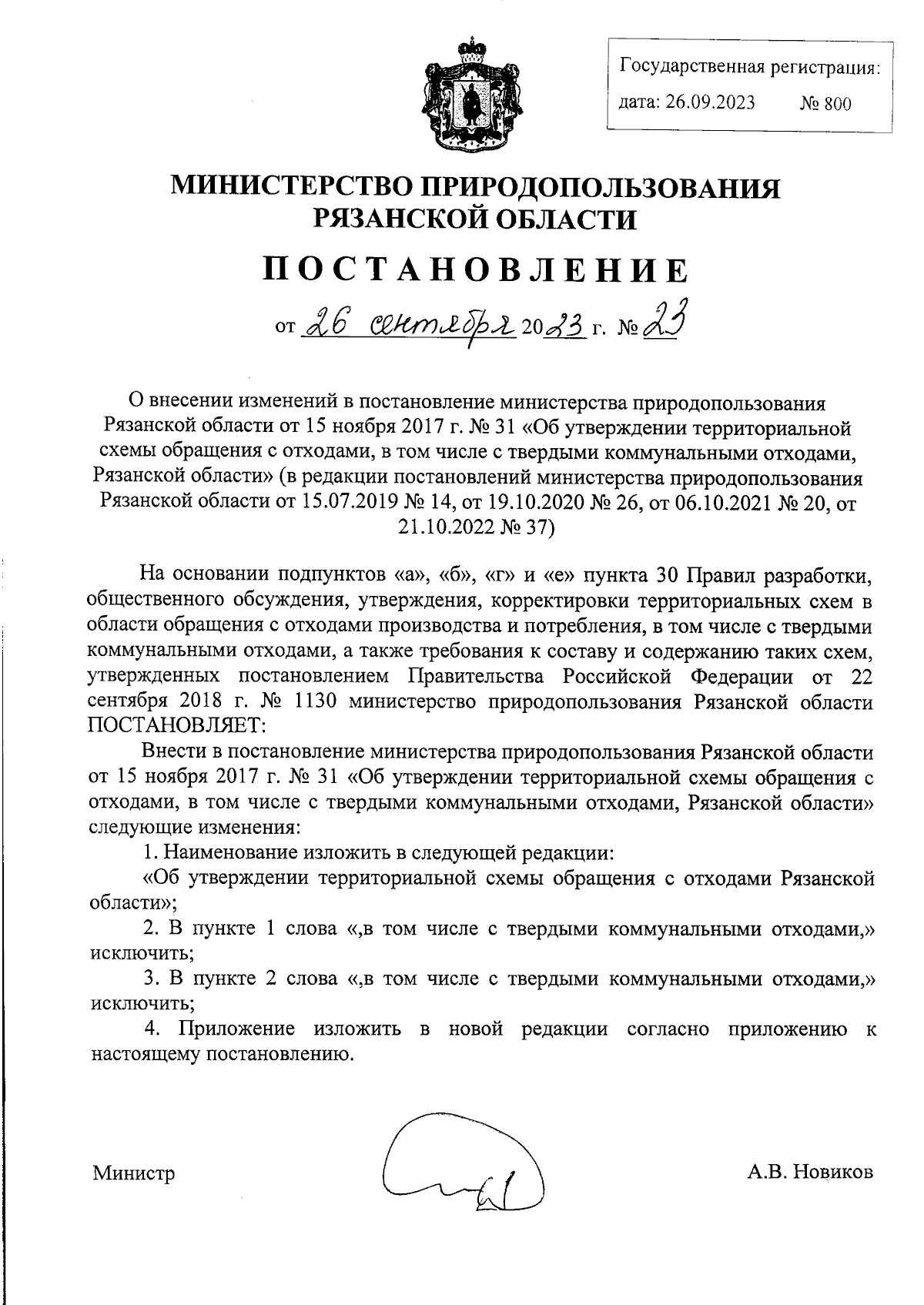 Государственная регистрация:
дата: 26.09.2023 № 800

МИНИСТЕРСТВО ПРИРОДОПОЛЬЗОВАНИЯ РЯЗАНСКОЙ ОБЛАСТИ

ПОСТАНОВЛЕНИЕ

от 26 сентября 2023 г. № 23

О внесении изменений в постановление министерства природопользования Рязанской области от 15 ноября 2017 г. № 31 «Об утверждении территориальной схемы обращения с отходами, в том числе с твердыми коммунальными отходами, Рязанской области» (в редакции постановлений министерства природопользования Рязанской области от 15.07.2019 № 14, от 19.10.2020 № 26, от 06.10.2021 № 20, от 21.10.2022 № 37)

На основании подпунктов «а», «б», «г» и «е» пункта 30 Правил разработки, общественного обсуждения, утверждения, корректировки территориальных схем в области обращения с отходами производства и потребления, в том числе с твердыми коммунальными отходами, а также требования к составу и содержанию таких схем, утвержденных постановлением Правительства Российской Федерации от 22 сентября 2018 г. № 1130 министерство природопользования Рязанской области ПОСТАНОВЛЯЕТ:

Внести в постановление министерства природопользования Рязанской области от 15 ноября 2017 г. № 31 «Об утверждении территориальной схемы обращения с отходами, в том числе с твердыми коммунальными отходами, Рязанской области» следующие изменения:

1. Наименование изложить в следующей редакции:

«Об утверждении территориальной схемы обращения с отходами Рязанской области»;

2. В пункте 1 слова «,в том числе с твердыми коммунальными отходами,» исключить;

3. В пункте 2 слова «,в том числе с твердыми коммунальными отходами,» исключить;

4. Приложение изложить в новой редакции согласно приложению к настоящему постановлению.

Министр А.В. Новиков